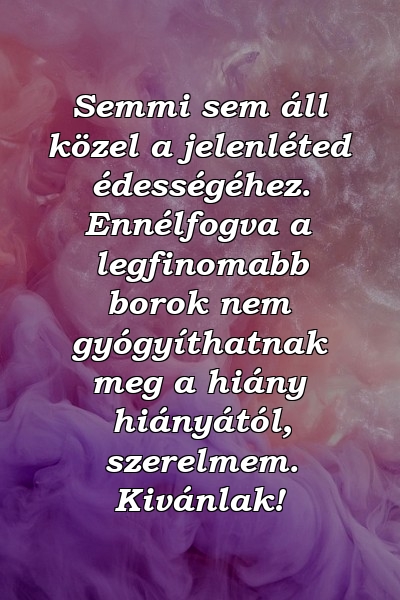 Semmi sem áll közel a jelenléted édességéhez. Ennélfogva a legfinomabb borok nem gyógyíthatnak meg a hiány hiányától, szerelmem. Kivánlak!